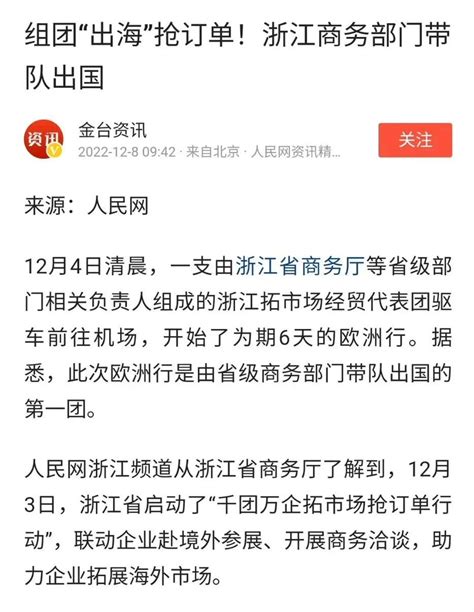 组团“出海”抢订单！浙江商务部门带队出国

资讯

金台资讯
2022-12-8 09:42 · 来自北京 · 人民网资讯精...

关注

来源：人民网

12月4日清晨，一支由浙江省商务厅等省级部门相关负责人组成的浙江拓市场经贸代表团驱车前往机场，开始了为期6天的欧洲行。据悉，此次欧洲行是由省级商务部门带队出国的第一团。

人民网浙江频道从浙江省商务厅了解到，12月3日，浙江省启动了“千团万企拓市场抢订单行动”，联动企业赴境外参展、开展商务洽谈，助力企业拓展海外市场。